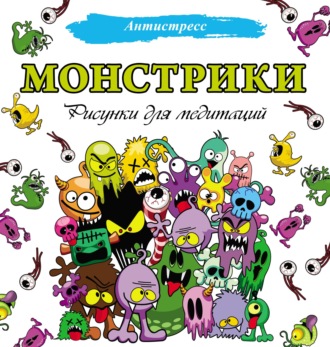 Антистресс

МОНСТРИКИ

Рисунки для медитаций